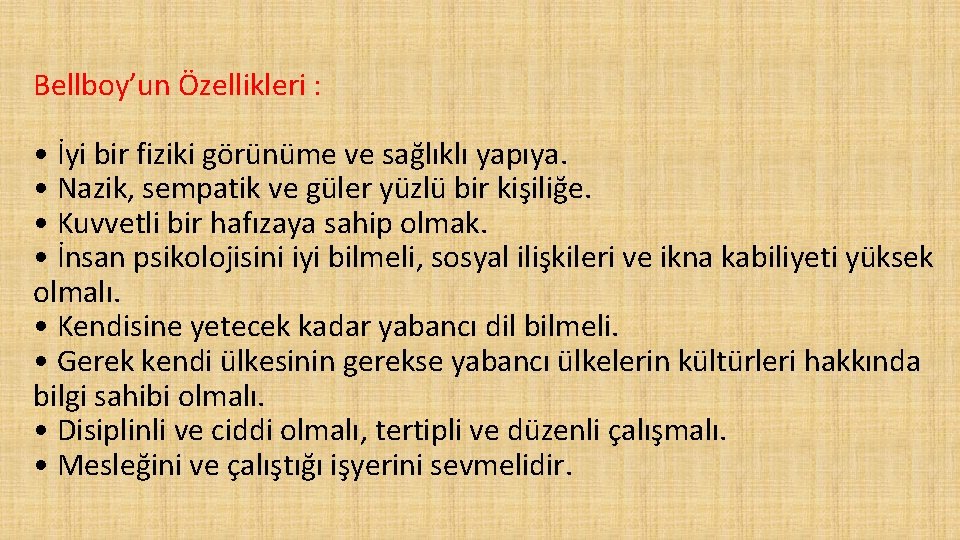 Bellboy’un Özellikleri :

• İyi bir fiziki görünüme ve sağlıklı yapıya.
• Nazik, sempatik ve güler yüzlü bir kişiliğe.
• Kuvvetli bir hafızaya sahip olmak.
• İnsan psikolojisini iyi bilmeli, sosyal ilişkileri ve ikna kabiliyeti yüksek olmalı.
• Kendisine yetecek kadar yabancı dil bilmeli.
• Gerek kendi ülkesinin gerekse yabancı ülkelerin kültürleri hakkında bilgi sahibi olmalı.
• Disiplinli ve ciddi olmalı, tertipli ve düzenli çalışmalı.
• Mesleğini ve çalıştığı işyerini sevmelidir.